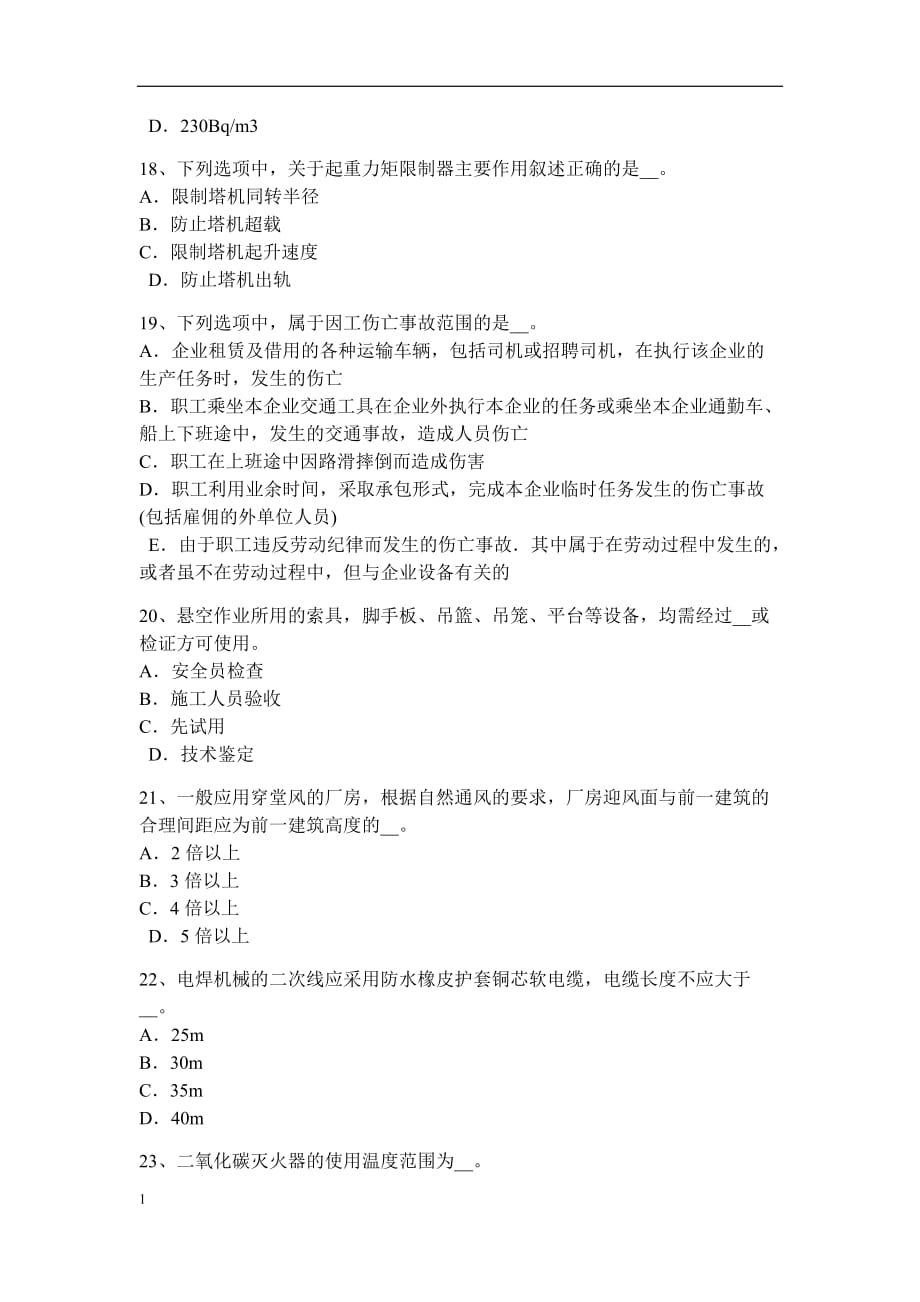 D．230Bq/m3

18、下列选项中，关于起重力矩限制器主要作用叙述正确的是__。
A．限制塔机同转半径
B．防止塔机超载
C．限制塔机起升速度
D．防止塔机出轨

19、下列选项中，属于因工伤亡事故范围的是__。
A．企业租赁及借用的各种运输车辆，包括司机或招聘司机，在执行该企业的生产任务时，发生的伤亡
B．职工乘坐本企业交通工具在企业外执行本企业的任务或乘坐本企业通勤车、船上下班途中，发生的交通事故，造成人员伤亡
C．职工在上班途中因路滑摔倒而造成伤害
D．职工利用业余时间，采取承包形式，完成本企业临时任务发生的伤亡事故(包括雇佣的外单位人员)
E．由于职工违反劳动纪律而发生的伤亡事故．其中属于在劳动过程中发生的，或者虽不在劳动过程中，但与企业设备有关的

20、悬空作业所用的索具，脚手板、吊篮、吊笼、平台等设备，均需经过__或检证方可使用。
A．安全员检查
B．施工人员验收
C．先试用
D．技术鉴定

21、一般应用穿堂风的厂房，根据自然通风的要求，厂房迎风面与前一建筑的合理间距应为前一建筑高度的__。
A．2 倍以上
B．3 倍以上
C．4 倍以上
D．5 倍以上

22、电焊机械的二次线应采用防水橡皮护套铜芯软电缆，电缆长度不应大于__。
A．25m
B．30m
C．35m
D．40m

23、二氧化碳灭火器的使用温度范围为__。

1